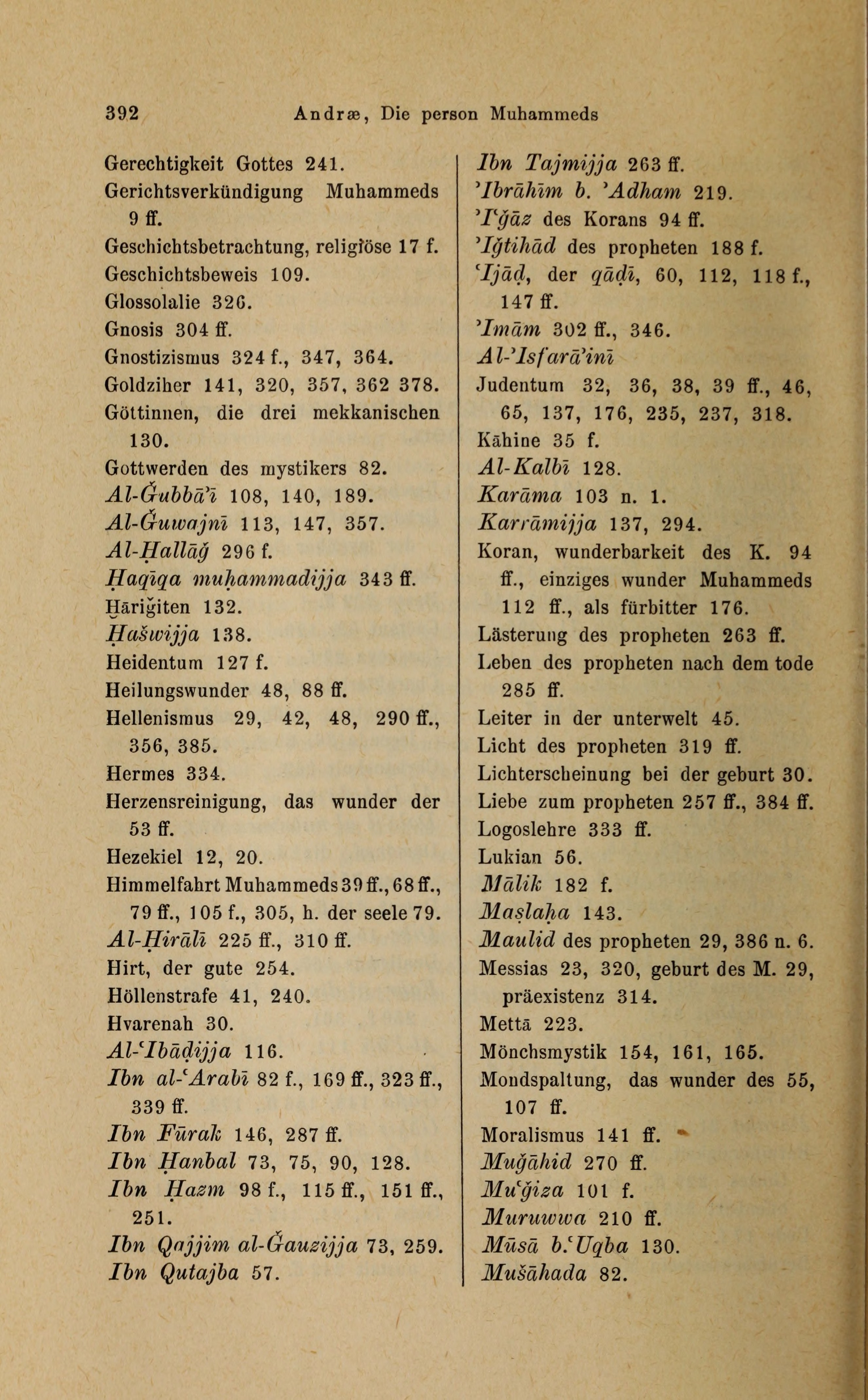 392 Andræ, Die person Muhammeds

Gerechtigkeit Gottes 241.
Gerichtsverkündigung Muhammeds 9 ff.
Geschichtsbetrachtung, religiöse 17 f.
Geschichtsbeweis 109.
Glossolalie 326.
Gnosis 304 ff.
Gnostizismus 324 f., 347, 364.
Goldziher 141, 320, 357, 362 378.
Göttinnen, die drei mekkanischen 130.
Gottwerden des mystikers 82.
Al-Ǧubbā'ī 108, 140, 189.
Al-Ǧuwajnī 113, 147, 357.
Al-Ḥallāǧ 296 f.
Ḥaqīqa muḥammadijja 343 ff.
Ḫāriǧiten 132.
Ḥašwijja 138.
Heidentum 127 f.
Heilungswunder 48, 88 ff.
Hellenismus 29, 42, 48, 290 ff., 356, 385.
Hermes 334.
Herzensreinigung, das wunder der 53 ff.
Hezekiel 12, 20.
Himmelfahrt Muhammeds 39 ff., 68 ff., 79 ff., 105 f., 305, h. der seele 79.
Al-Ḥirālī 225 ff., 310 ff.
Hirt, der gute 254.
Höllenstrafe 41, 240.
Hvarenah 30.
Al-ʿIbāḍijja 116.
Ibn al-ʿArabī 82 f., 169 ff., 323 ff., 339 ff.
Ibn Fūrak 146, 287 ff.
Ibn Ḥanbal 73, 75, 90, 128.
Ibn Ḥazm 98 f., 115 ff., 151 ff., 251.
Ibn Qajjim al-Ǧauzijja 73, 259.
Ibn Qutajba 57.

Ibn Tajmijja 263 ff.
'Ibrāhīm b. 'Adham 219.
'Iʿǧāz des Korans 94 ff.
'Iǧtihād des propheten 188 f.
ʿIjāḍ, der qāḍī, 60, 112, 118 f., 147 ff.
'Imām 302 ff., 346.
Al-'Isfarā'inī
Judentum 32, 36, 38, 39 ff., 46, 65, 137, 176, 235, 237, 318.
Kāhine 35 f.
Al-Kalbī 128.
Karāma 103 n. 1.
Karrāmijja 137, 294.
Koran, wunderbarkeit des K. 94 ff., einziges wunder Muhammeds 112 ff., als fürbitter 176.
Lästerung des propheten 263 ff.
Leben des propheten nach dem tode 285 ff.
Leiter in der unterwelt 45.
Licht des propheten 319 ff.
Lichterscheinung bei der geburt 30.
Liebe zum propheten 257 ff., 384 ff.
Logoslehre 333 ff.
Lukian 56.
Mālik 182 f.
Maṣlaḥa 143.
Maulid des propheten 29, 386 n. 6.
Messias 23, 320, geburt des M. 29, präexistenz 314.
Mettā 223.
Mönchsmystik 154, 161, 165.
Mondspaltung, das wunder des 55, 107 ff.
Moralismus 141 ff.
Muǧāhid 270 ff.
Muʿǧiza 101 f.
Muruwwa 210 ff.
Mūsā b.ʿUqba 130.
Mušāhada 82.